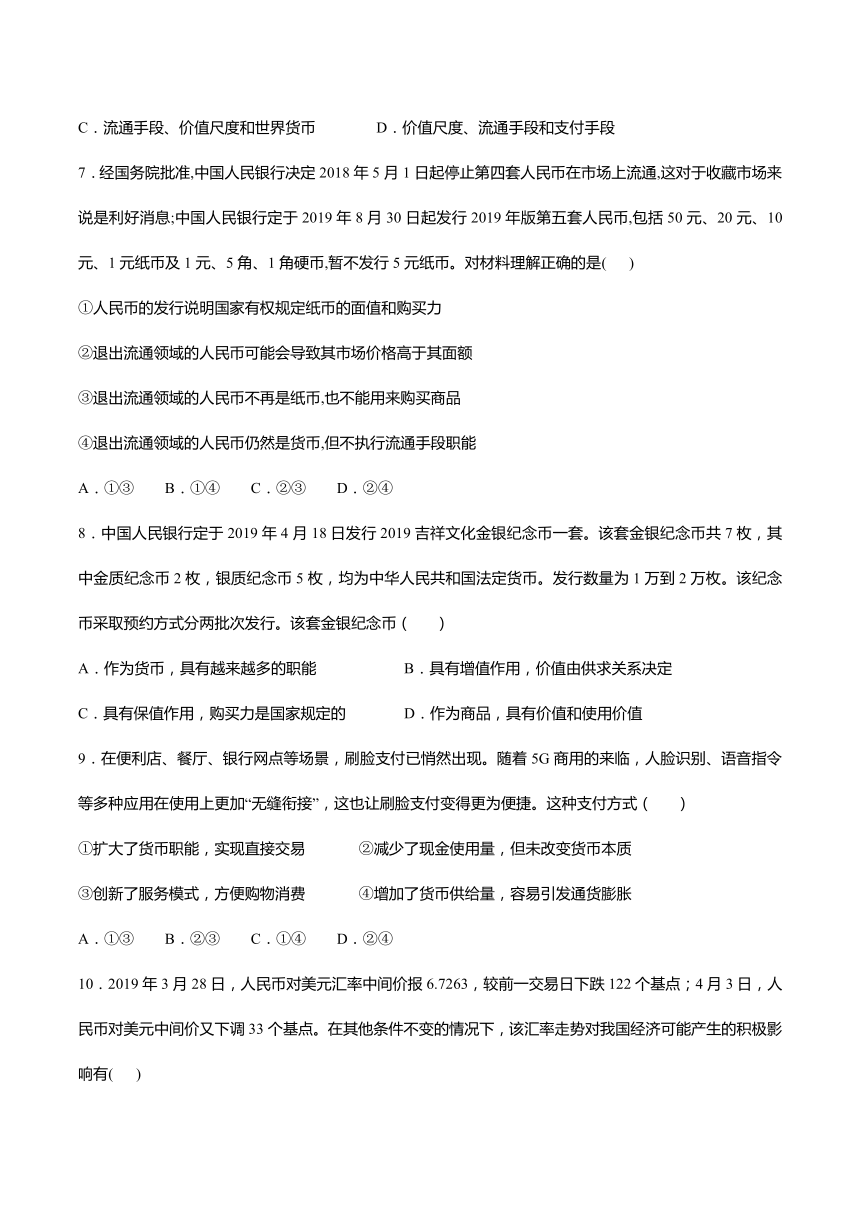 C．流通手段、价值尺度和世界货币　　D．价值尺度、流通手段和支付手段

7．经国务院批准,中国人民银行决定 2018 年 5 月 1 日起停止第四套人民币在市场上流通,这对于收藏市场来说是利好消息;中国人民银行定于 2019 年 8 月 30 日起发行 2019 年版第五套人民币,包括 50 元、20 元、10 元、1 元纸币及 1 元、5 角、1 角硬币,暂不发行 5 元纸币。对材料理解正确的是(　　)

①人民币的发行说明国家有权规定纸币的面值和购买力

②退出流通领域的人民币可能会导致其市场价格高于其面额

③退出流通领域的人民币不再是纸币,也不能用来购买商品

④退出流通领域的人民币仍然是货币,但不执行流通手段职能

A．①③　　B．①④　　C．②③　　D．②④

8．中国人民银行定于 2019 年 4 月 18 日发行 2019 吉祥文化金银纪念币一套。该套金银纪念币共 7 枚，其中金质纪念币 2 枚，银质纪念币 5 枚，均为中华人民共和国法定货币。发行数量为 1 万到 2 万枚。该纪念币采取预约方式分两批次发行。该套金银纪念币（　　）

A．作为货币，具有越来越多的职能　　B．具有增值作用，价值由供求关系决定

C．具有保值作用，购买力是国家规定的　　D．作为商品，具有价值和使用价值

9．在便利店、餐厅、银行网点等场景，刷脸支付已悄然出现。随着 5G 商用的来临，人脸识别、语音指令等多种应用在使用上更加“无缝衔接”，这也让刷脸支付变得更为便捷。这种支付方式（　　）

①扩大了货币职能，实现直接交易　　②减少了现金使用量，但未改变货币本质

③创新了服务模式，方便购物消费　　④增加了货币供给量，容易引发通货膨胀

A．①③　　B．②③　　C．①④　　D．②④

10．2019 年 3 月 28 日，人民币对美元汇率中间价报 6.7263，较前一交易日下跌 122 个基点；4 月 3 日，人民币对美元中间价又下调 33 个基点。在其他条件不变的情况下，该汇率走势对我国经济可能产生的积极影响有(　　)